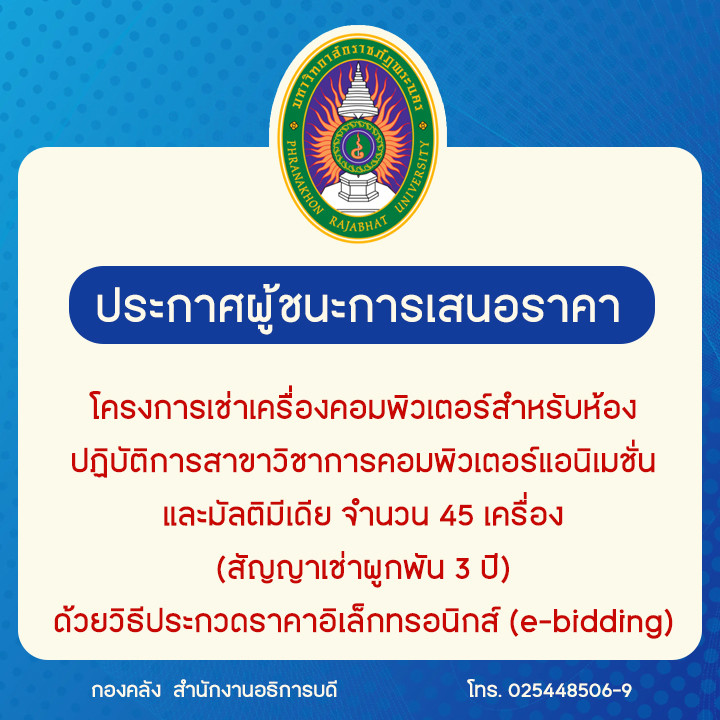 มหาวิทยาลัยราชภัฏพระนคร
PHRANAKHON RAJABHAT UNIVERSITY

ประกาศผู้ชนะการเสนอราคา

โครงการเช่าเครื่องคอมพิวเตอร์สำหรับห้องปฏิบัติการสาขาวิชาการคอมพิวเตอร์แอนิเมชั่นและมัลติมีเดีย จำนวน 45 เครื่อง (สัญญาเช่าผูกพัน 3 ปี) ด้วยวิธีประกวดราคาอิเล็กทรอนิกส์ (e-bidding)

กองคลัง สำนักงานอธิการบดี

โทร. 025448506-9